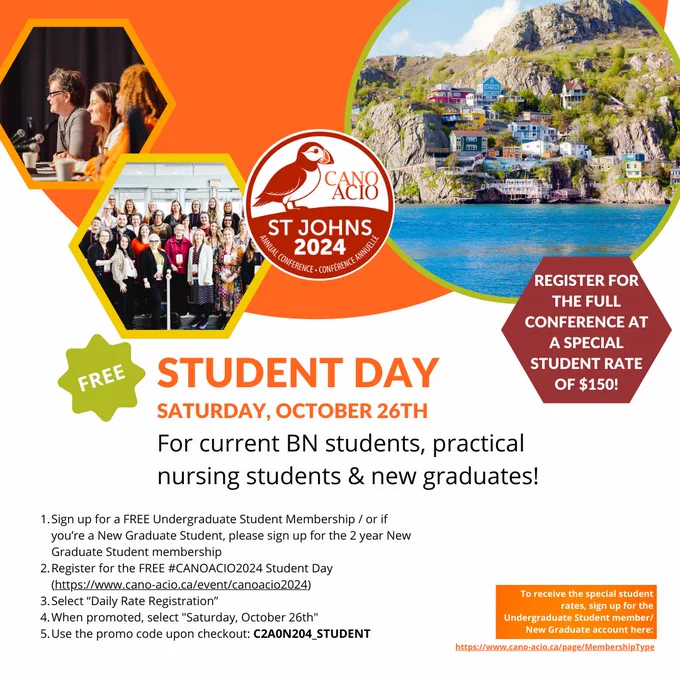 CANO
ACIO

ST JOHNS
2024

ANNUAL CONFERENCE • CONFÉRENCE ANNUELLE

REGISTER FOR THE FULL CONFERENCE AT A SPECIAL STUDENT RATE OF $150!

FREE

STUDENT DAY

SATURDAY, OCTOBER 26TH

For current BN students, practical nursing students & new graduates!

1. Sign up for a FREE Undergraduate Student Membership / or if you're a New Graduate Student, please sign up for the 2 year New Graduate Student membership
2. Register for the FREE #CANOACIO2024 Student Day (https://www.cano-acio.ca/event/canoacio2024)
3. Select "Daily Rate Registration"
4. When promoted, select "Saturday, October 26th"
5. Use the promo code upon checkout: C2A0N204_STUDENT

To receive the special student rates, sign up for the Undergraduate Student member/ New Graduate account here:

https://www.cano-acio.ca/page/MembershipType